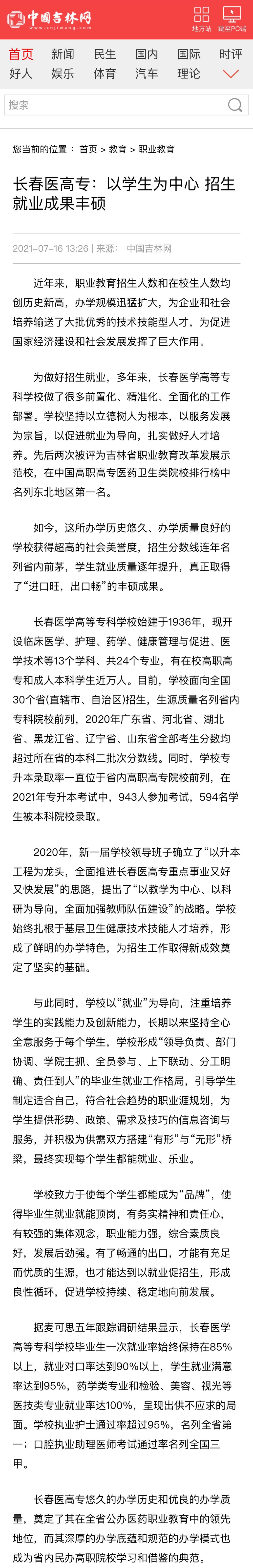 中国吉林网
www.cnjiwang.com

地方站　跳至PC端

首页　新闻　民生　国内　国际　时评
好人　娱乐　体育　汽车　理论

搜索

您当前的位置： 首页 > 教育 > 职业教育

长春医高专：以学生为中心 招生就业成果丰硕

2021-07-16 13:26 | 来源： 中国吉林网

近年来，职业教育招生人数和在校生人数均创历史新高，办学规模迅猛扩大，为企业和社会培养输送了大批优秀的技术技能型人才，为促进国家经济建设和社会发展发挥了巨大作用。

为做好招生就业，多年来，长春医学高等专科学校做了很多前置化、精准化、全面化的工作部署。学校坚持以立德树人为根本，以服务发展为宗旨，以促进就业为导向，扎实做好人才培养。先后两次被评为吉林省职业教育改革发展示范校，在中国高职高专医药卫生类院校排行榜中名列东北地区第一名。

如今，这所办学历史悠久、办学质量良好的学校获得超高的社会美誉度，招生分数线连年名列省内前茅，学生就业质量逐年提升，真正取得了“进口旺，出口畅”的丰硕成果。

长春医学高等专科学校始建于1936年，现开设临床医学、护理、药学、健康管理与促进、医学技术等13个学科、共24个专业，有在校高职高专和成人本科学生近万人。目前，学校面向全国30个省(直辖市、自治区)招生，生源质量名列省内专科院校前列，2020年广东省、河北省、湖北省、黑龙江省、辽宁省、山东省全部考生分数均超过所在省的本科二批次分数线。同时，学校专升本录取率一直位于省内高职高专院校前列，在2021年专升本考试中，943人参加考试，594名学生被本科院校录取。

2020年，新一届学校领导班子确立了“以升本工程为龙头，全面推进长春医高专重点事业又好又快发展”的思路，提出了“以教学为中心、以科研为导向，全面加强教师队伍建设”的战略。学校始终扎根于基层卫生健康技术技能人才培养，形成了鲜明的办学特色，为招生工作取得新成效奠定了坚实的基础。

与此同时，学校以“就业”为导向，注重培养学生的实践能力及创新能力，长期以来坚持全心全意服务于每个学生，学校形成“领导负责、部门协调、学院主抓、全员参与、上下联动、分工明确、责任到人”的毕业生就业工作格局，引导学生制定适合自己，符合社会趋势的职业涯规划，为学生提供形势、政策、需求及技巧的信息咨询与服务，并积极为供需双方搭建“有形”与“无形”桥梁，最终实现每个学生都能就业、乐业。

学校致力于使每个学生都能成为“品牌”，使得毕业生就业就能顶岗，有务实精神和责任心，有较强的集体观念，职业能力强，综合素质良好，发展后劲强。有了畅通的出口，才能有充足而优质的生源，也才能达到以就业促招生，形成良性循环，促进学校持续、稳定地向前发展。

据麦可思五年跟踪调研结果显示，长春医学高等专科学校毕业生一次就业率始终保持在85%以上，就业对口率达到90%以上，学生就业满意率达到95%，药学类专业和检验、美容、视光等医技类专业就业率达100%，呈现出供不应求的局面。学校执业护士通过率超过95%，名列全省第一；口腔执业助理医师考试通过率名列全国三甲。

长春医高专悠久的办学历史和优良的办学质量，奠定了其在全省公办医药职业教育中的领先地位，而其深厚的办学底蕴和规范的办学模式也成为省内民办高职院校学习和借鉴的典范。